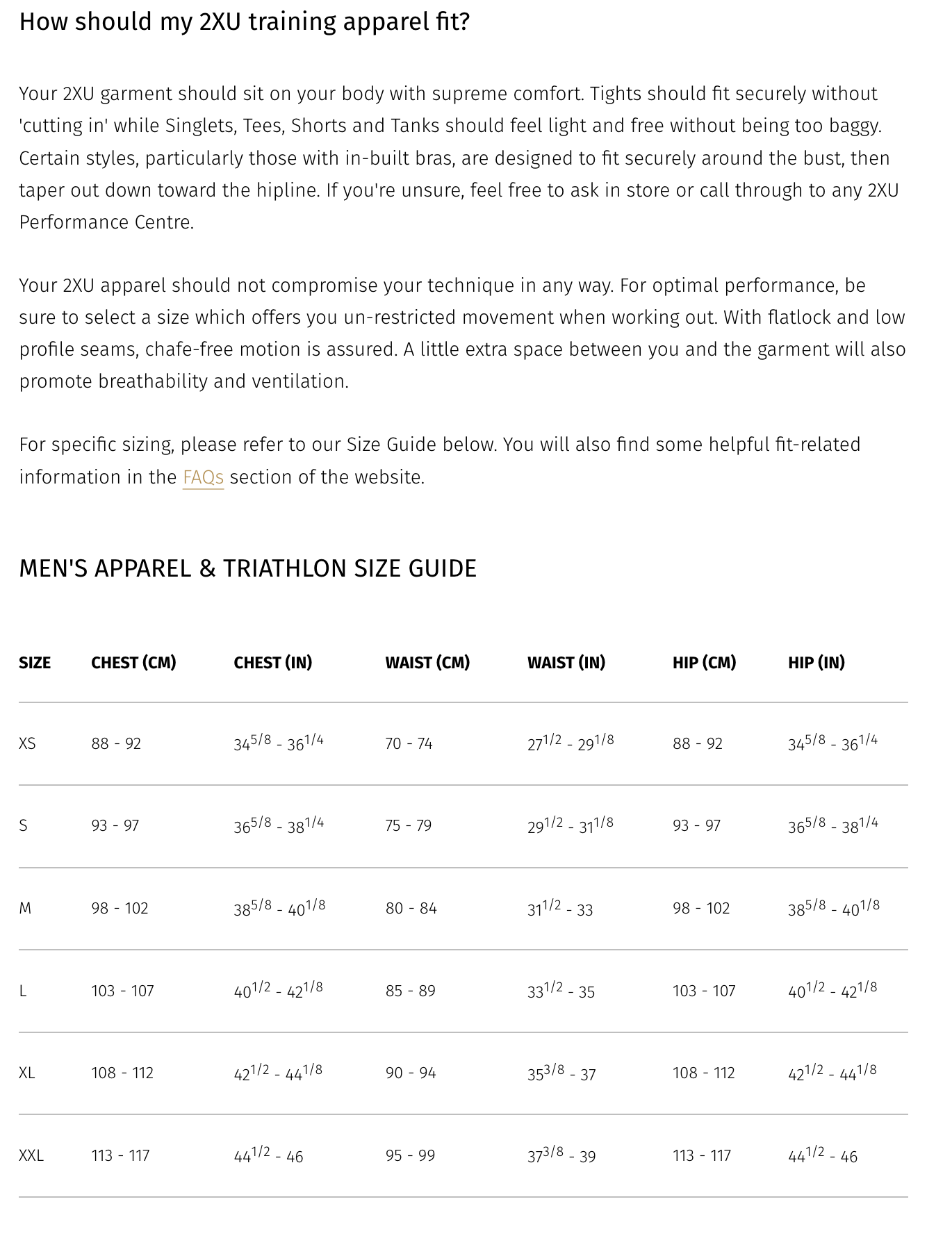 How should my 2XU training apparel fit?

Your 2XU garment should sit on your body with supreme comfort. Tights should fit securely without 'cutting in' while Singlets, Tees, Shorts and Tanks should feel light and free without being too baggy. Certain styles, particularly those with in-built bras, are designed to fit securely around the bust, then taper out down toward the hipline. If you're unsure, feel free to ask in store or call through to any 2XU Performance Centre.

Your 2XU apparel should not compromise your technique in any way. For optimal performance, be sure to select a size which offers you un-restricted movement when working out. With flatlock and low profile seams, chafe-free motion is assured. A little extra space between you and the garment will also promote breathability and ventilation.

For specific sizing, please refer to our Size Guide below. You will also find some helpful fit-related information in the FAQs section of the website.

MEN'S APPAREL & TRIATHLON SIZE GUIDE

| SIZE | CHEST (CM) | CHEST (IN) | WAIST (CM) | WAIST (IN) | HIP (CM) | HIP (IN) |
|---|---|---|---|---|---|---|
| XS | 88 - 92 | $34^{5/8}$ - $36^{1/4}$ | 70 - 74 | $27^{1/2}$ - $29^{1/8}$ | 88 - 92 | $34^{5/8}$ - $36^{1/4}$ |
| S | 93 - 97 | $36^{5/8}$ - $38^{1/4}$ | 75 - 79 | $29^{1/2}$ - $31^{1/8}$ | 93 - 97 | $36^{5/8}$ - $38^{1/4}$ |
| M | 98 - 102 | $38^{5/8}$ - $40^{1/8}$ | 80 - 84 | $31^{1/2}$ - 33 | 98 - 102 | $38^{5/8}$ - $40^{1/8}$ |
| L | 103 - 107 | $40^{1/2}$ - $42^{1/8}$ | 85 - 89 | $33^{1/2}$ - 35 | 103 - 107 | $40^{1/2}$ - $42^{1/8}$ |
| XL | 108 - 112 | $42^{1/2}$ - $44^{1/8}$ | 90 - 94 | $35^{3/8}$ - 37 | 108 - 112 | $42^{1/2}$ - $44^{1/8}$ |
| XXL | 113 - 117 | $44^{1/2}$ - 46 | 95 - 99 | $37^{3/8}$ - 39 | 113 - 117 | $44^{1/2}$ - 46 |